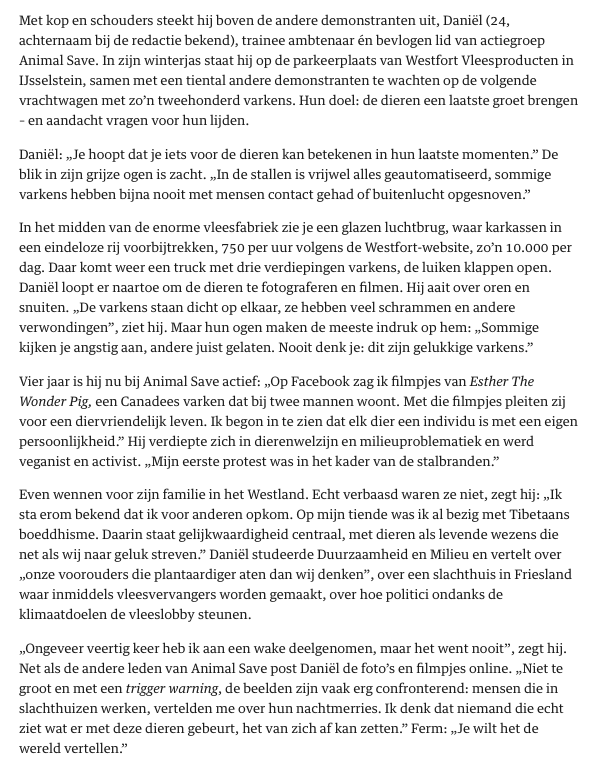 Met kop en schouders steekt hij boven de andere demonstranten uit, Daniël (24, achternaam bij de redactie bekend), trainee ambtenaar én bevlogen lid van actiegroep Animal Save. In zijn winterjas staat hij op de parkeerplaats van Westfort Vleesproducten in IJsselstein, samen met een tiental andere demonstranten te wachten op de volgende vrachtwagen met zo'n tweehonderd varkens. Hun doel: de dieren een laatste groet brengen - en aandacht vragen voor hun lijden.

Daniël: „Je hoopt dat je iets voor de dieren kan betekenen in hun laatste momenten." De blik in zijn grijze ogen is zacht. „In de stallen is vrijwel alles geautomatiseerd, sommige varkens hebben bijna nooit met mensen contact gehad of buitenlucht opgesnoven."

In het midden van de enorme vleesfabriek zie je een glazen luchtbrug, waar karkassen in een eindeloze rij voorbijtrekken, 750 per uur volgens de Westfort-website, zo'n 10.000 per dag. Daar komt weer een truck met drie verdiepingen varkens, de luiken klappen open. Daniël loopt er naartoe om de dieren te fotograferen en filmen. Hij aait over oren en snuiten. „De varkens staan dicht op elkaar, ze hebben veel schrammen en andere verwondingen", ziet hij. Maar hun ogen maken de meeste indruk op hem: „Sommige kijken je angstig aan, andere juist gelaten. Nooit denk je: dit zijn gelukkige varkens."

Vier jaar is hij nu bij Animal Save actief: „Op Facebook zag ik filmpjes van Esther The Wonder Pig, een Canadees varken dat bij twee mannen woont. Met die filmpjes pleiten zij voor een diervriendelijk leven. Ik begon in te zien dat elk dier een individu is met een eigen persoonlijkheid." Hij verdiepte zich in dierenwelzijn en milieuproblematiek en werd veganist en activist. „Mijn eerste protest was in het kader van de stalbranden."

Even wennen voor zijn familie in het Westland. Echt verbaasd waren ze niet, zegt hij: „Ik sta erom bekend dat ik voor anderen opkom. Op mijn tiende was ik al bezig met Tibetaans boeddhisme. Daarin staat gelijkwaardigheid centraal, met dieren als levende wezens die net als wij naar geluk streven." Daniël studeerde Duurzaamheid en Milieu en vertelt over „onze voorouders die plantaardiger aten dan wij denken", over een slachthuis in Friesland waar inmiddels vleesvervangers worden gemaakt, over hoe politici ondanks de klimaatdoelen de vleeslobby steunen.

„Ongeveer veertig keer heb ik aan een wake deelgenomen, maar het went nooit", zegt hij. Net als de andere leden van Animal Save post Daniël de foto's en filmpjes online. „Niet te groot en met een trigger warning, de beelden zijn vaak erg confronterend: mensen die in slachthuizen werken, vertelden me over hun nachtmerries. Ik denk dat niemand die echt ziet wat er met deze dieren gebeurt, het van zich af kan zetten." Ferm: „Je wilt het de wereld vertellen."